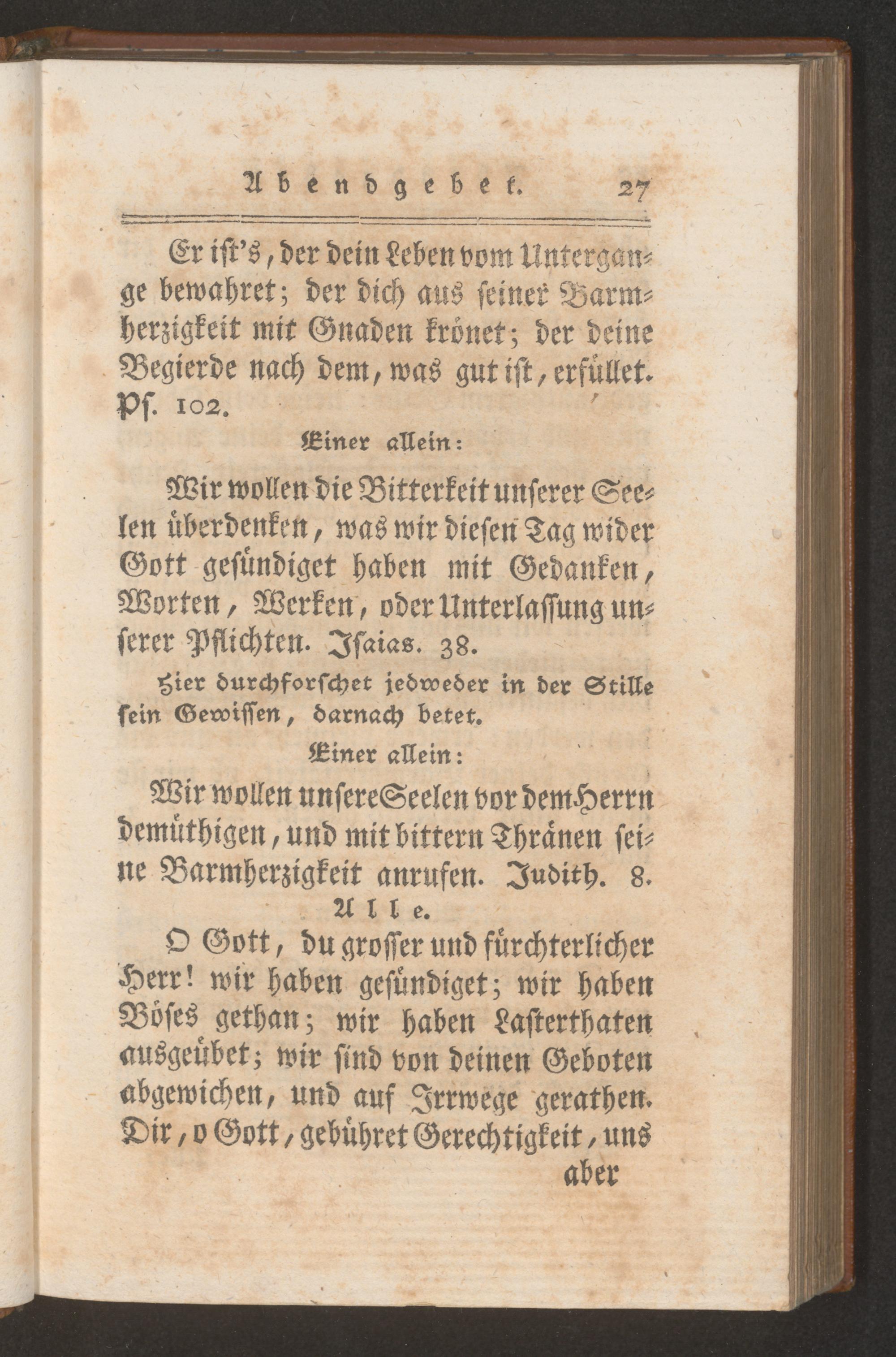 Abendgebet. 27

Er ist's, der dein Leben vom Untergange bewahret; der dich aus seiner Barmherzigkeit mit Gnaden krönet; der deine Begierde nach dem, was gut ist, erfüllet. Ps. 102.

Einer allein:

Wir wollen die Bitterkeit unserer Seelen überdenken, was wir diesen Tag wider Gott gesündiget haben mit Gedanken, Worten, Werken, oder Unterlassung unserer Pflichten. Isaias. 38.

Hier durchforschet jedweder in der Stille sein Gewissen, darnach betet.

Einer allein:

Wir wollen unsere Seelen vor dem Herrn demüthigen, und mit bittern Thränen seine Barmherzigkeit anrufen. Judith. 8.

Alle.

O Gott, du grosser und fürchterlicher Herr! wir haben gesündiget; wir haben Böses gethan; wir haben Lasterthaten ausgeübet; wir sind von deinen Geboten abgewichen, und auf Irrwege gerathen. Dir, o Gott, gebühret Gerechtigkeit, uns

aber